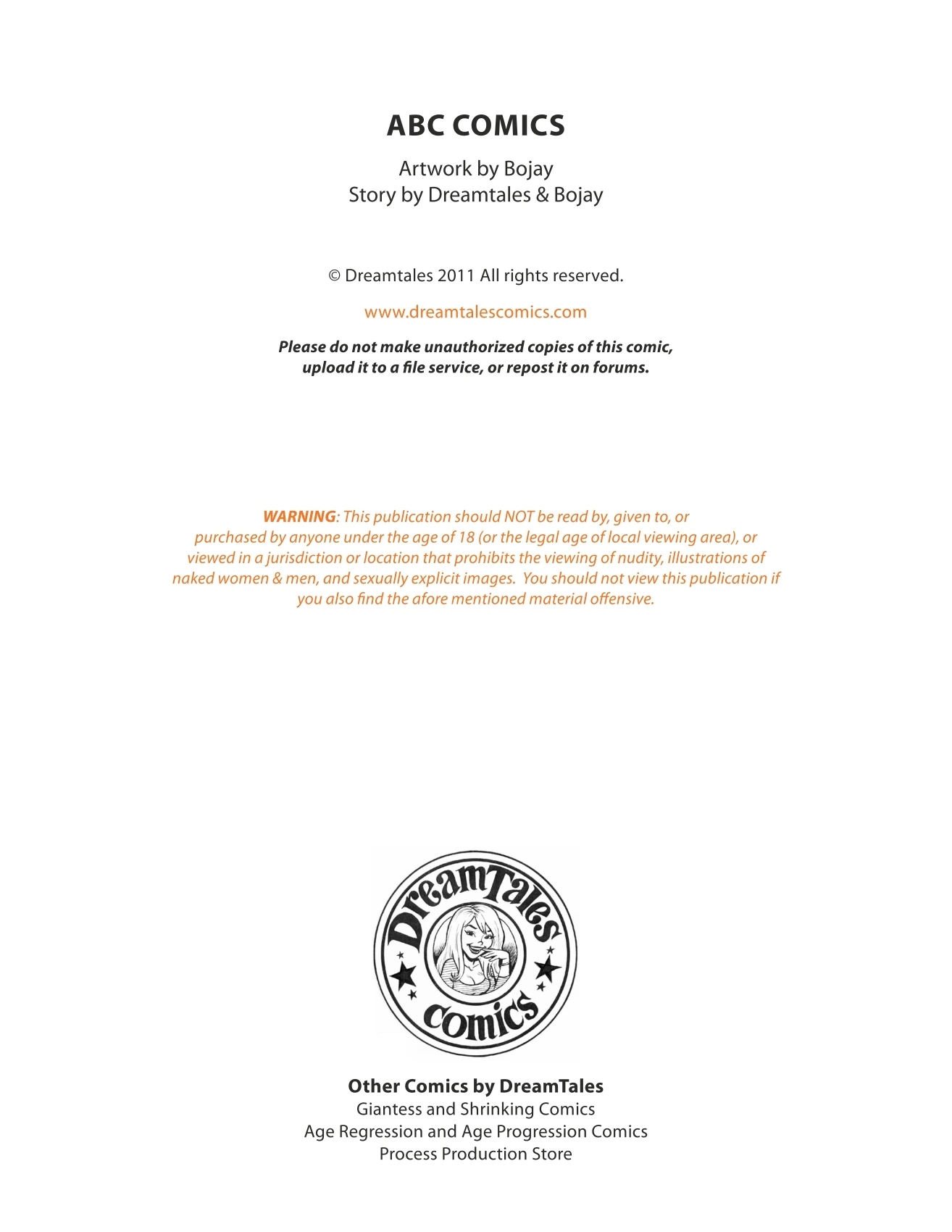 ABC COMICS

Artwork by Bojay
Story by Dreamtales & Bojay

© Dreamtales 2011 All rights reserved.

www.dreamtalescomics.com

Please do not make unauthorized copies of this comic, upload it to a file service, or repost it on forums.

WARNING: This publication should NOT be read by, given to, or purchased by anyone under the age of 18 (or the legal age of local viewing area), or viewed in a jurisdiction or location that prohibits the viewing of nudity, illustrations of naked women & men, and sexually explicit images. You should not view this publication if you also find the afore mentioned material offensive.

DreamTales comics

Other Comics by DreamTales
Giantess and Shrinking Comics
Age Regression and Age Progression Comics
Process Production Store